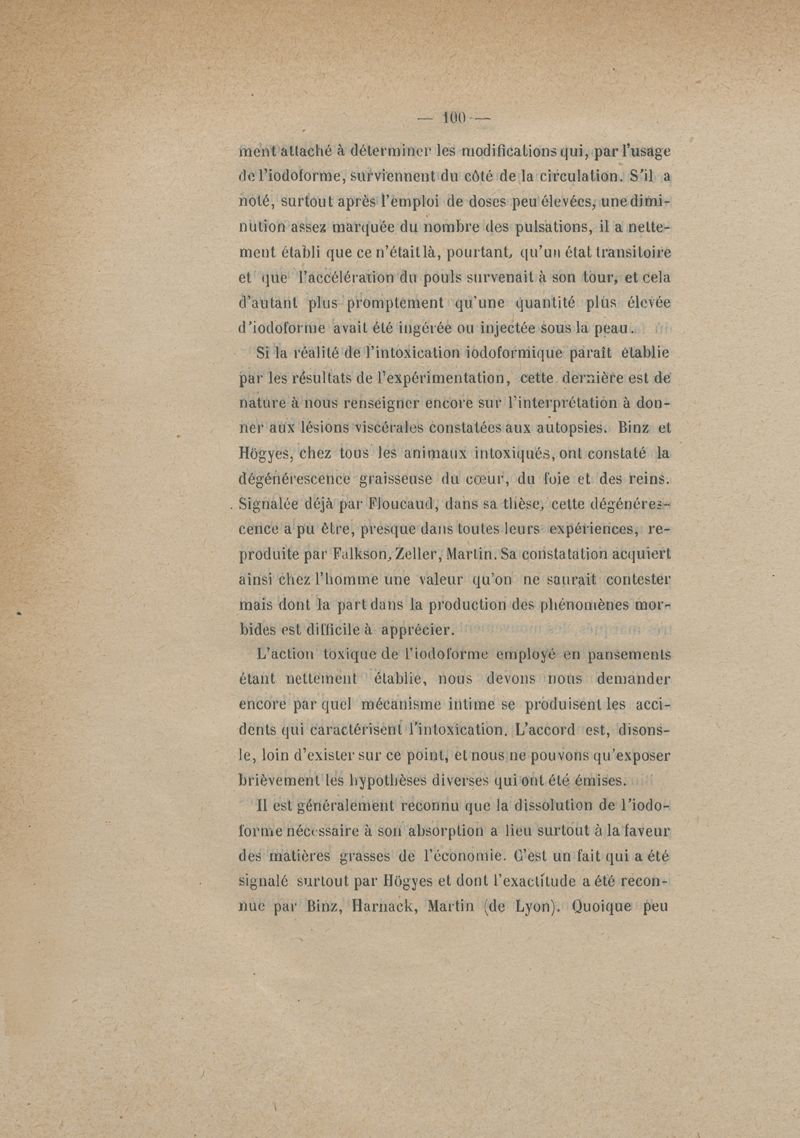 — 100 —

ment attaché à déterminer les modifications qui, par l'usage de l'iodoforme, surviennent du côté de la circulation. S'il a noté, surtout après l'emploi de doses peu élevées, une diminution assez marquée du nombre des pulsations, il a nettement établi que ce n'était là, pourtant, qu'un état transitoire et que l'accélération du pouls survenait à son tour, et cela d'autant plus promptement qu'une quantité plus élevée d'iodoforme avait été ingérée ou injectée sous la peau.

Si la réalité de l'intoxication iodoformique paraît établie par les résultats de l'expérimentation, cette dernière est de nature à nous renseigner encore sur l'interprétation à donner aux lésions viscérales constatées aux autopsies. Binz et Högyes, chez tous les animaux intoxiqués, ont constaté la dégénérescence graisseuse du cœur, du foie et des reins. Signalée déjà par Floucaud, dans sa thèse, cette dégénérescence a pu être, presque dans toutes leurs expériences, reproduite par Falkson, Zeller, Martin. Sa constatation acquiert ainsi chez l'homme une valeur qu'on ne saurait contester mais dont la part dans la production des phénomènes morbides est difficile à apprécier.

L'action toxique de l'iodoforme employé en pansements étant nettement établie, nous devons nous demander encore par quel mécanisme intime se produisent les accidents qui caractérisent l'intoxication. L'accord est, disons-le, loin d'exister sur ce point, et nous ne pouvons qu'exposer brièvement les hypothèses diverses qui ont été émises.

Il est généralement reconnu que la dissolution de l'iodoforme nécessaire à son absorption a lieu surtout à la faveur des matières grasses de l'économie. C'est un fait qui a été signalé surtout par Högyes et dont l'exactitude a été reconnue par Binz, Harnack, Martin (de Lyon). Quoique peu